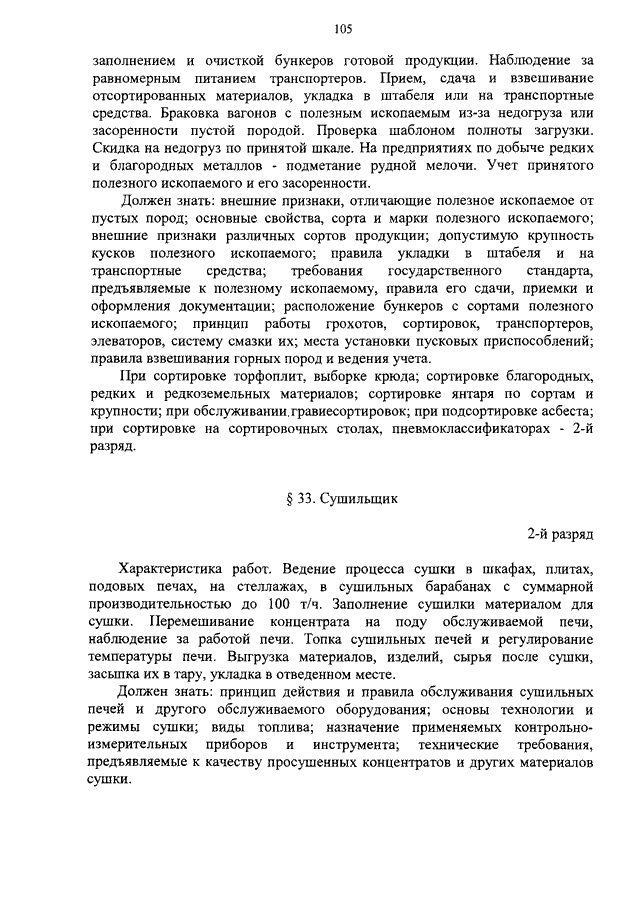 105

заполнением и очисткой бункеров готовой продукции. Наблюдение за равномерным питанием транспортеров. Прием, сдача и взвешивание отсортированных материалов, укладка в штабеля или на транспортные средства. Браковка вагонов с полезным ископаемым из-за недогруза или засоренности пустой породой. Проверка шаблоном полноты загрузки. Скидка на недогруз по принятой шкале. На предприятиях по добыче редких и благородных металлов - подметание рудной мелочи. Учет принятого полезного ископаемого и его засоренности.

Должен знать: внешние признаки, отличающие полезное ископаемое от пустых пород; основные свойства, сорта и марки полезного ископаемого; внешние признаки различных сортов продукции; допустимую крупность кусков полезного ископаемого; правила укладки в штабеля и на транспортные средства; требования государственного стандарта, предъявляемые к полезному ископаемому, правила его сдачи, приемки и оформления документации; расположение бункеров с сортами полезного ископаемого; принцип работы грохотов, сортировок, транспортеров, элеваторов, систему смазки их; места установки пусковых приспособлений; правила взвешивания горных пород и ведения учета.

При сортировке торфоплит, выборке крюда; сортировке благородных, редких и редкоземельных материалов; сортировке янтаря по сортам и крупности; при обслуживании гравиесортировок; при подсортировке асбеста; при сортировке на сортировочных столах, пневмоклассификаторах - 2-й разряд.

§ 33. Сушильщик

2-й разряд

Характеристика работ. Ведение процесса сушки в шкафах, плитах, подовых печах, на стеллажах, в сушильных барабанах с суммарной производительностью до 100 т/ч. Заполнение сушилки материалом для сушки. Перемешивание концентрата на поду обслуживаемой печи, наблюдение за работой печи. Топка сушильных печей и регулирование температуры печи. Выгрузка материалов, изделий, сырья после сушки, засыпка их в тару, укладка в отведенном месте.

Должен знать: принцип действия и правила обслуживания сушильных печей и другого обслуживаемого оборудования; основы технологии и режимы сушки; виды топлива; назначение применяемых контрольно-измерительных приборов и инструмента; технические требования, предъявляемые к качеству просушенных концентратов и других материалов сушки.